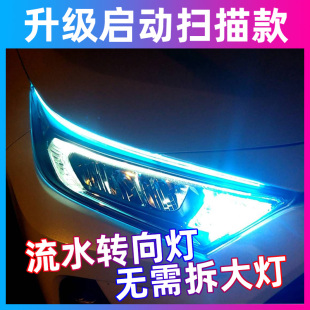 升级启动扫描款

流水转向灯
无需拆大灯